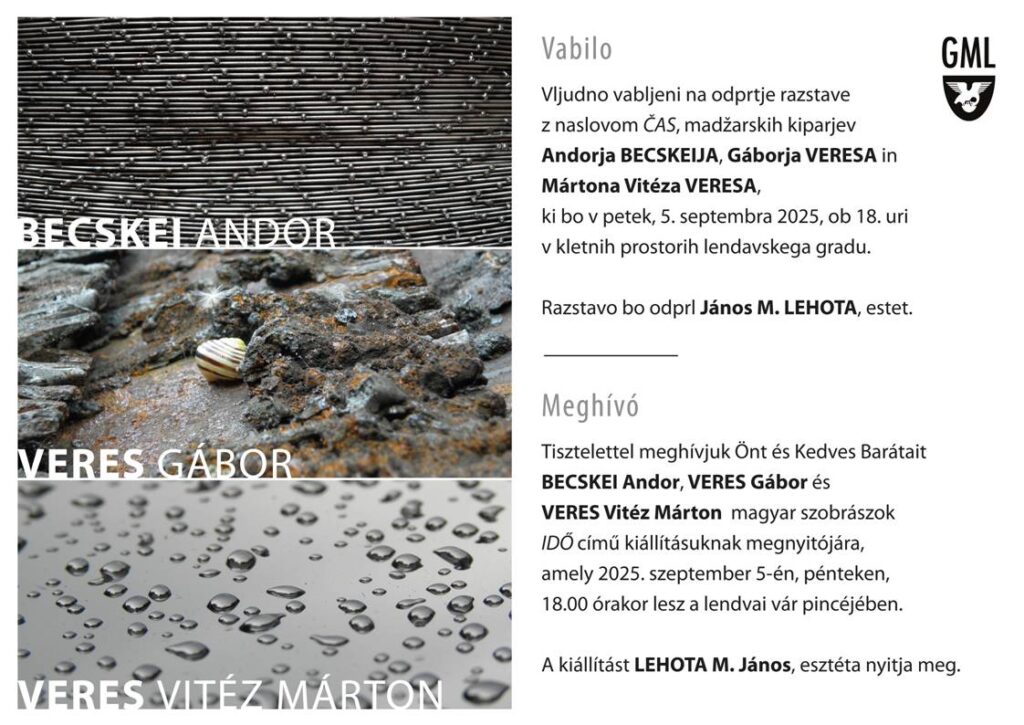 BECSKEI ANDOR

VERES GÁBOR

VERES VITÉZ MÁRTON

Vabilo

GML

Vljudno vabljeni na odprtje razstave z naslovom ČAS, madžarskih kiparjev Andorja BECSKEIJA, Gáborja VERESA in Mártona Vitéza VERESA, ki bo v petek, 5. septembra 2025, ob 18. uri v kletnih prostorih lendavskega gradu.

Razstavo bo odprl János M. LEHOTA, estet.

Meghívó

Tisztelettel meghívjuk Önt és Kedves Barátait BECSKEI Andor, VERES Gábor és VERES Vitéz Márton magyar szobrászok IDŐ című kiállításuknak megnyitójára, amely 2025. szeptember 5-én, pénteken, 18.00 órakor lesz a lendvai vár pincéjében.

A kiállítást LEHOTA M. János, esztéta nyitja meg.